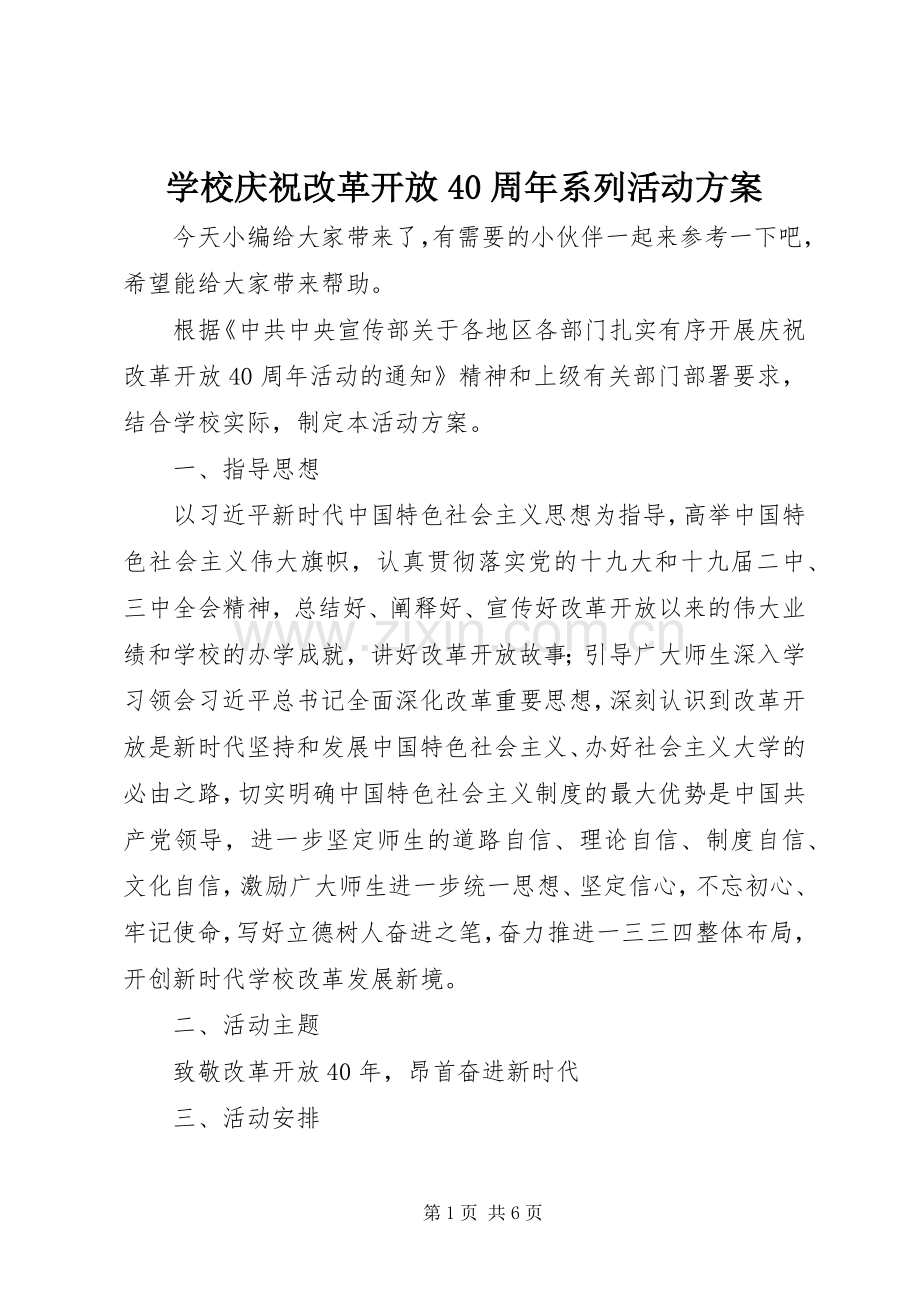 学校庆祝改革开放40周年系列活动方案

今天小编给大家带来了,有需要的小伙伴一起来参考一下吧，希望能给大家带来帮助。

根据《中共中央宣传部关于各地区各部门扎实有序开展庆祝改革开放40周年活动的通知》精神和上级有关部门部署要求，结合学校实际，制定本活动方案。

一、指导思想

以习近平新时代中国特色社会主义思想为指导，高举中国特色社会主义伟大旗帜，认真贯彻落实党的十九大和十九届二中、三中全会精神，总结好、阐释好、宣传好改革开放以来的伟大业绩和学校的办学成就，讲好改革开放故事；引导广大师生深入学习领会习近平总书记全面深化改革重要思想，深刻认识到改革开放是新时代坚持和发展中国特色社会主义、办好社会主义大学的必由之路，切实明确中国特色社会主义制度的最大优势是中国共产党领导，进一步坚定师生的道路自信、理论自信、制度自信、文化自信，激励广大师生进一步统一思想、坚定信心，不忘初心、牢记使命，写好立德树人奋进之笔，奋力推进一三三四整体布局，开创新时代学校改革发展新境。

二、活动主题

致敬改革开放40年，昂首奋进新时代

三、活动安排

第1页 共6页

www.zixin.com.cn